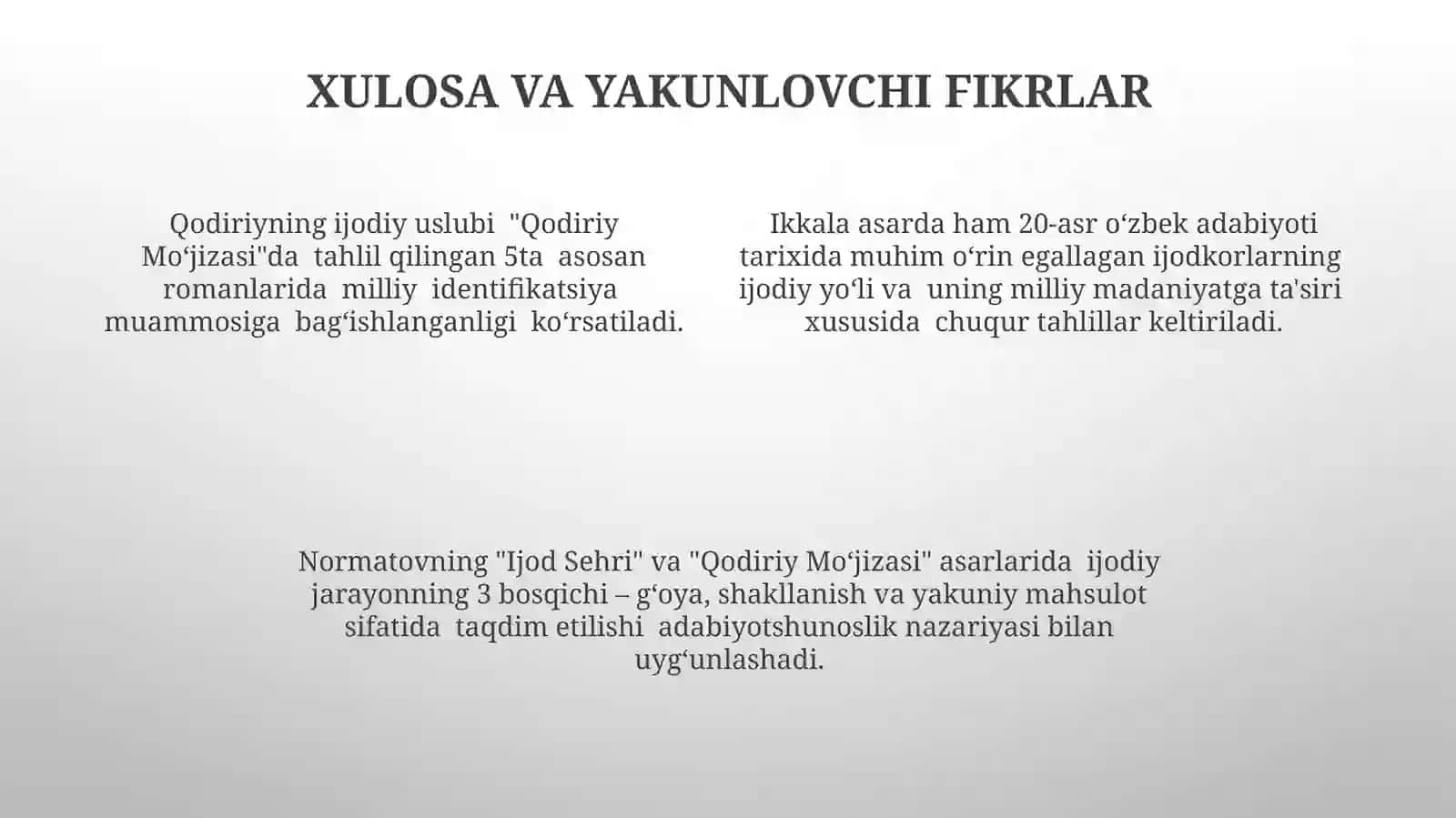 XULOSA VA YAKUNLOVCHI FIKRLAR

Qodiriyning ijodiy uslubi "Qodiriy Mo‘jizasi"da tahlil qilingan 5ta asosan romanlarida milliy identifikatsiya muammosiga bag‘ishlanganligi ko‘rsatiladi.

Ikkala asarda ham 20-asr o‘zbek adabiyoti tarixida muhim o‘rin egallagan ijodkorlarning ijodiy yo‘li va uning milliy madaniyatga ta'siri xususida chuqur tahlillar keltiriladi.

Normatovning "Ijod Sehri" va "Qodiriy Mo‘jizasi" asarlarida ijodiy jarayonning 3 bosqichi – g‘oya, shakllanish va yakuniy mahsulot sifatida taqdim etilishi adabiyotshunoslik nazariyasi bilan uyg‘unlashadi.